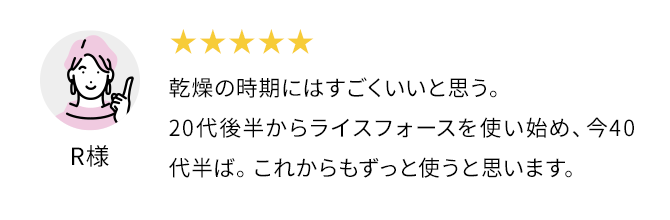 R様

★★★★★

乾燥の時期にはすごくいいと思う。
20代後半からライスフォースを使い始め、今40代半ば。これからもずっと使うと思います。